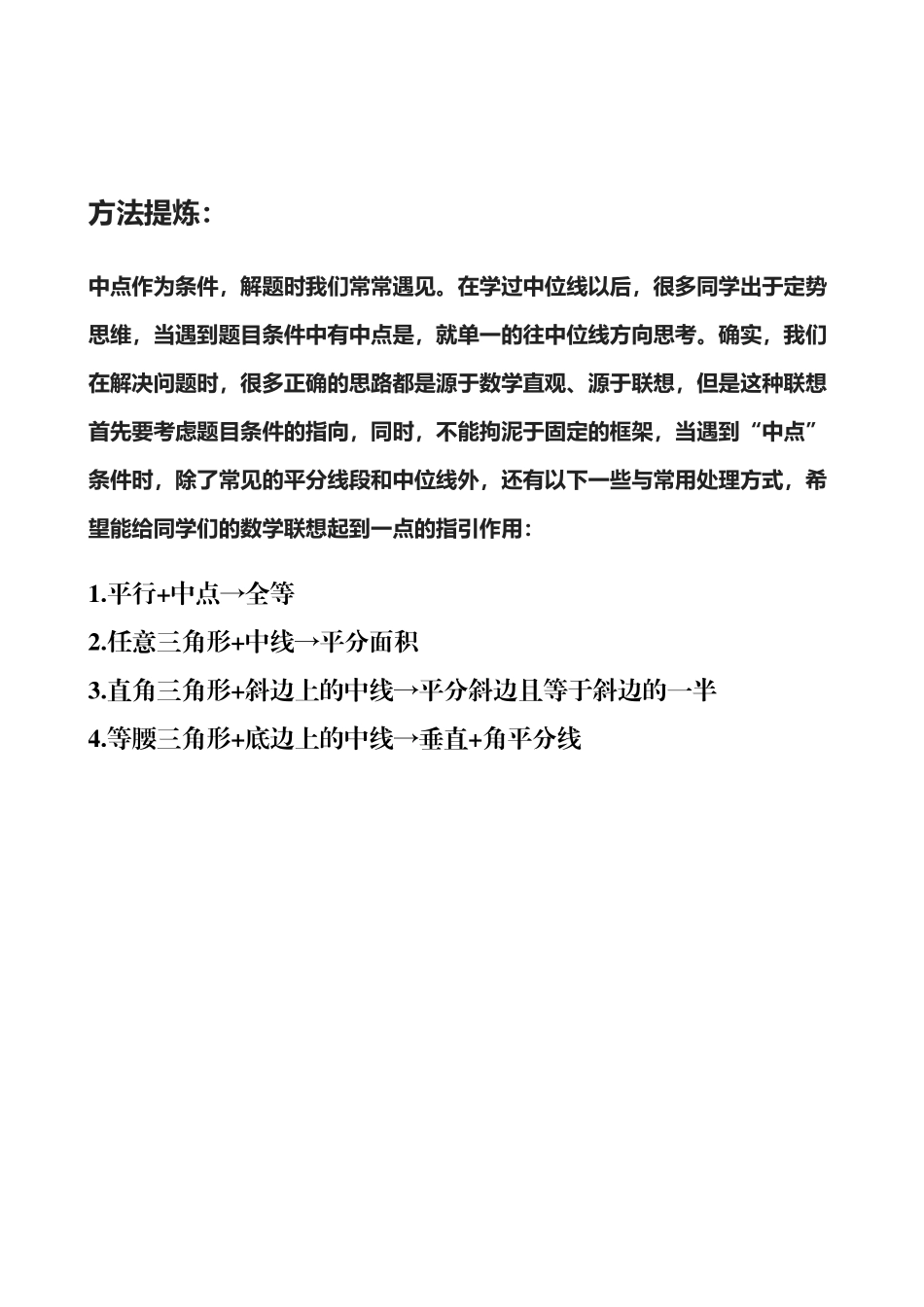 方法提炼：

中点作为条件，解题时我们常常遇见。在学过中位线以后，很多同学出于定势思维，当遇到题目条件中有中点是，就单一的往中位线方向思考。确实，我们在解决问题时，很多正确的思路都是源于数学直观、源于联想，但是这种联想首先要考虑题目条件的指向，同时，不能拘泥于固定的框架，当遇到“中点”条件时，除了常见的平分线段和中位线外，还有以下一些与常用处理方式，希望能给同学们的数学联想起到一点的指引作用：

1.平行+中点→全等
2.任意三角形+中线→平分面积
3.直角三角形+斜边上的中线→平分斜边且等于斜边的一半
4.等腰三角形+底边上的中线→垂直+角平分线